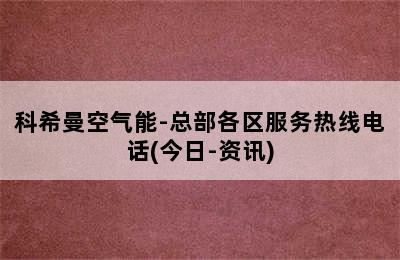 科希曼空气能-总部各区服务热线电话(今日-资讯)